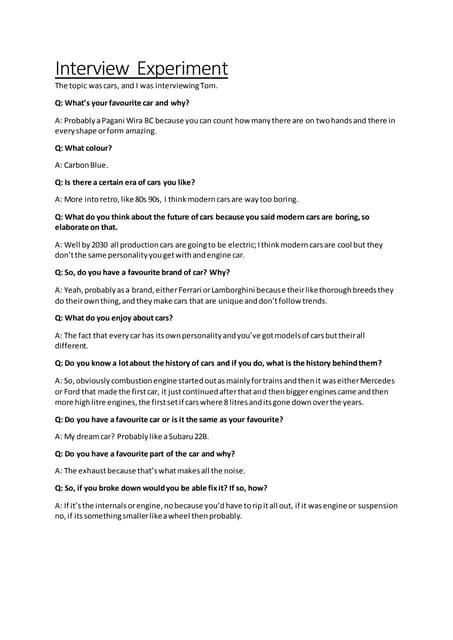 Interview Experiment

The topic was cars, and I was interviewing Tom.

Q: What's your favourite car and why?

A: Probably a Pagani Wira BC because you can count how many there are on two hands and there in every shape or form amazing.

Q: What colour?

A: Carbon Blue.

Q: Is there a certain era of cars you like?

A: More into retro, like 80s 90s, I think modern cars are way too boring.

Q: What do you think about the future of cars because you said modern cars are boring, so elaborate on that.

A: Well by 2030 all production cars are going to be electric; I think modern cars are cool but they don't the same personality you get with and engine car.

Q: So, do you have a favourite brand of car? Why?

A: Yeah, probably as a brand, either Ferrari or Lamborghini because their like thorough breeds they do their own thing, and they make cars that are unique and don't follow trends.

Q: What do you enjoy about cars?

A: The fact that every car has its own personality and you've got models of cars but their all different.

Q: Do you know a lot about the history of cars and if you do, what is the history behind them?

A: So, obviously combustion engine started out as mainly for trains and then it was either Mercedes or Ford that made the first car, it just continued after that and then bigger engines came and then more high litre engines, the first set if cars where 8 litres and its gone down over the years.

Q: Do you have a favourite car or is it the same as your favourite?

A: My dream car? Probably like a Subaru 22B.

Q: Do you have a favourite part of the car and why?

A: The exhaust because that's what makes all the noise.

Q: So, if you broke down would you be able fix it? If so, how?

A: If it's the internals or engine, no because you'd have to rip it all out, if it was engine or suspension no, if its something smaller like a wheel then probably.